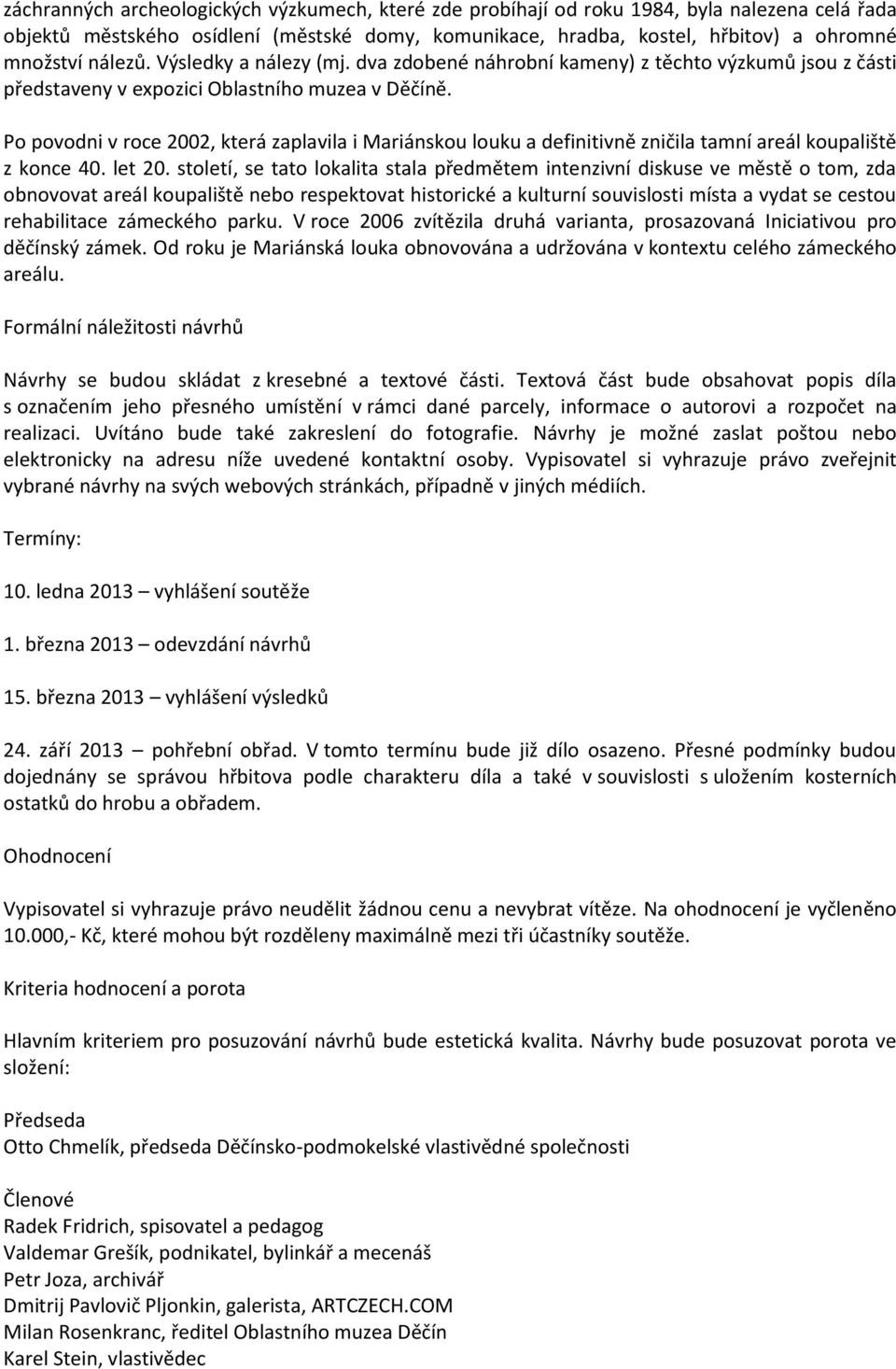 záchranných archeologických výzkumech, které zde probíhají od roku 1984, byla nalezena celá řada objektů městského osídlení (městské domy, komunikace, hradba, kostel, hřbitov) a ohromné množství nálezů. Výsledky a nálezy (mj. dva zdobené náhrobní kameny) z těchto výzkumů jsou z části představeny v expozici Oblastního muzea v Děčíně.

Po povodni v roce 2002, která zaplavila i Mariánskou louku a definitivně zničila tamní areál koupaliště z konce 40. let 20. století, se tato lokalita stala předmětem intenzivní diskuse ve městě o tom, zda obnovovat areál koupaliště nebo respektovat historické a kulturní souvislosti místa a vydat se cestou rehabilitace zámeckého parku. V roce 2006 zvítězila druhá varianta, prosazovaná Iniciativou pro děčínský zámek. Od roku je Mariánská louka obnovována a udržována v kontextu celého zámeckého areálu.

Formální náležitosti návrhů

Návrhy se budou skládat z kresebné a textové části. Textová část bude obsahovat popis díla s označením jeho přesného umístění v rámci dané parcely, informace o autorovi a rozpočet na realizaci. Uvítáno bude také zakreslení do fotografie. Návrhy je možné zaslat poštou nebo elektronicky na adresu níže uvedené kontaktní osoby. Vypisovatel si vyhrazuje právo zveřejnit vybrané návrhy na svých webových stránkách, případně v jiných médiích.

Termíny:

10. ledna 2013 – vyhlášení soutěže

1. března 2013 – odevzdání návrhů

15. března 2013 – vyhlášení výsledků

24. září 2013 – pohřební obřad. V tomto termínu bude již dílo osazeno. Přesné podmínky budou dojednány se správou hřbitova podle charakteru díla a také v souvislosti s uložením kosterních ostatků do hrobu a obřadem.

Ohodnocení

Vypisovatel si vyhrazuje právo neudělit žádnou cenu a nevybrat vítěze. Na ohodnocení je vyčleněno 10.000,- Kč, které mohou být rozděleny maximálně mezi tři účastníky soutěže.

Kriteria hodnocení a porota

Hlavním kriteriem pro posuzování návrhů bude estetická kvalita. Návrhy bude posuzovat porota ve složení:

Předseda
Otto Chmelík, předseda Děčínsko-podmokelské vlastivědné společnosti

Členové
Radek Fridrich, spisovatel a pedagog
Valdemar Grešík, podnikatel, bylinkář a mecenáš
Petr Joza, archivář
Dmitrij Pavlovič Pljonkin, galerista, ARTCZECH.COM
Milan Rosenkranc, ředitel Oblastního muzea Děčín
Karel Stein, vlastivědec